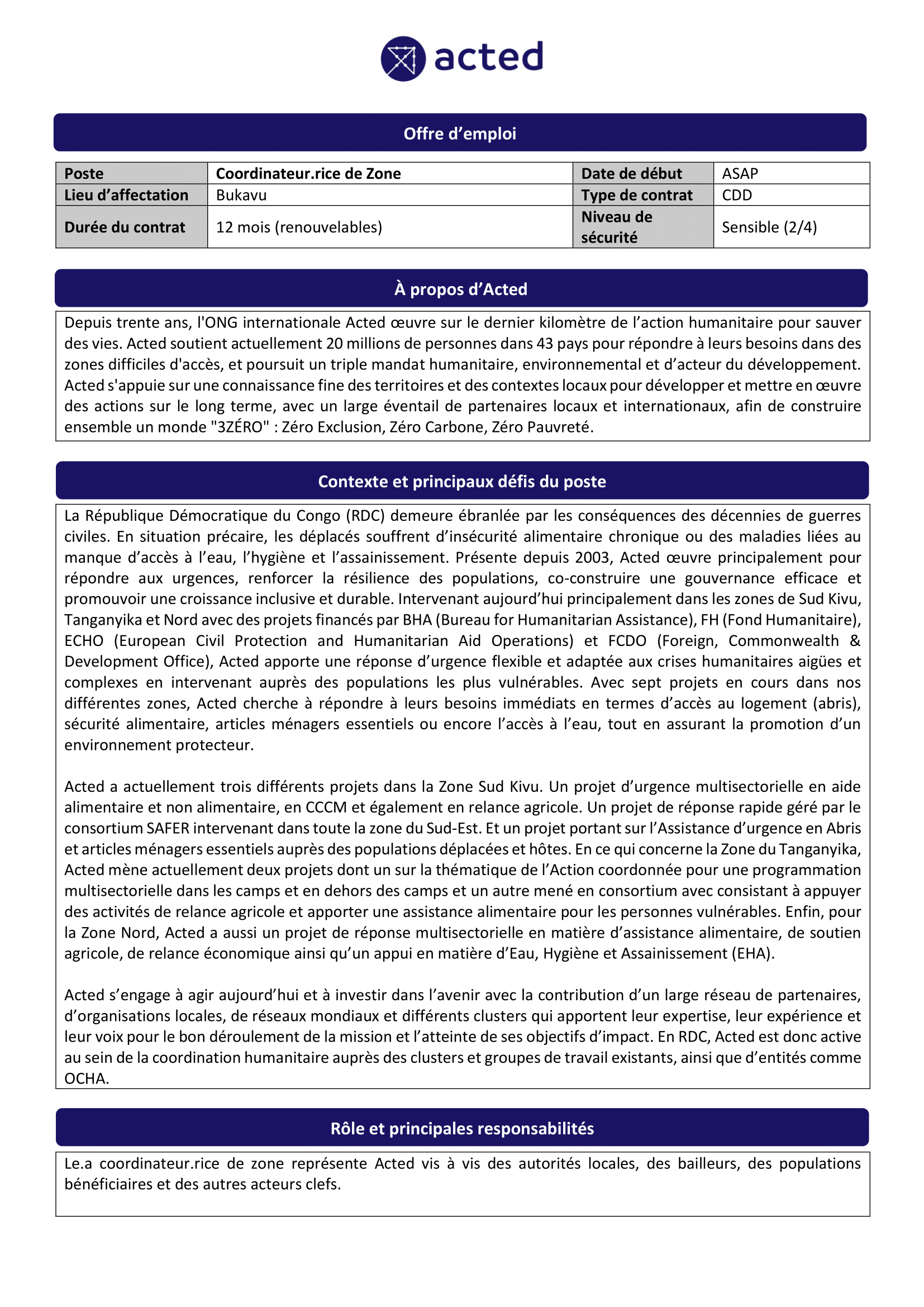 acted

Offre d’emploi

| Poste | Coordinateur.rice de Zone | Date de début | ASAP |
|---|---|---|---|
| Lieu d’affectation | Bukavu | Type de contrat | CDD |
| Durée du contrat | 12 mois (renouvelables) | Niveau de sécurité | Sensible (2/4) |

À propos d’Acted

Depuis trente ans, l'ONG internationale Acted œuvre sur le dernier kilomètre de l’action humanitaire pour sauver des vies. Acted soutient actuellement 20 millions de personnes dans 43 pays pour répondre à leurs besoins dans des zones difficiles d'accès, et poursuit un triple mandat humanitaire, environnemental et d’acteur du développement. Acted s'appuie sur une connaissance fine des territoires et des contextes locaux pour développer et mettre en œuvre des actions sur le long terme, avec un large éventail de partenaires locaux et internationaux, afin de construire ensemble un monde "3ZÉRO" : Zéro Exclusion, Zéro Carbone, Zéro Pauvreté.

Contexte et principaux défis du poste

La République Démocratique du Congo (RDC) demeure ébranlée par les conséquences des décennies de guerres civiles. En situation précaire, les déplacés souffrent d’insécurité alimentaire chronique ou des maladies liées au manque d’accès à l’eau, l’hygiène et l’assainissement. Présente depuis 2003, Acted œuvre principalement pour répondre aux urgences, renforcer la résilience des populations, co-construire une gouvernance efficace et promouvoir une croissance inclusive et durable. Intervenant aujourd’hui principalement dans les zones de Sud Kivu, Tanganyika et Nord avec des projets financés par BHA (Bureau for Humanitarian Assistance), FH (Fond Humanitaire), ECHO (European Civil Protection and Humanitarian Aid Operations) et FCDO (Foreign, Commonwealth & Development Office), Acted apporte une réponse d’urgence flexible et adaptée aux crises humanitaires aigües et complexes en intervenant auprès des populations les plus vulnérables. Avec sept projets en cours dans nos différentes zones, Acted cherche à répondre à leurs besoins immédiats en termes d’accès au logement (abris), sécurité alimentaire, articles ménagers essentiels ou encore l’accès à l’eau, tout en assurant la promotion d’un environnement protecteur.

Acted a actuellement trois différents projets dans la Zone Sud Kivu. Un projet d’urgence multisectorielle en aide alimentaire et non alimentaire, en CCCM et également en relance agricole. Un projet de réponse rapide géré par le consortium SAFER intervenant dans toute la zone du Sud-Est. Et un projet portant sur l’Assistance d’urgence en Abris et articles ménagers essentiels auprès des populations déplacées et hôtes. En ce qui concerne la Zone du Tanganyika, Acted mène actuellement deux projets dont un sur la thématique de l’Action coordonnée pour une programmation multisectorielle dans les camps et en dehors des camps et un autre mené en consortium avec consistant à appuyer des activités de relance agricole et apporter une assistance alimentaire pour les personnes vulnérables. Enfin, pour la Zone Nord, Acted a aussi un projet de réponse multisectorielle en matière d’assistance alimentaire, de soutien agricole, de relance économique ainsi qu’un appui en matière d’Eau, Hygiène et Assainissement (EHA).

Acted s’engage à agir aujourd’hui et à investir dans l’avenir avec la contribution d’un large réseau de partenaires, d’organisations locales, de réseaux mondiaux et différents clusters qui apportent leur expertise, leur expérience et leur voix pour le bon déroulement de la mission et l’atteinte de ses objectifs d’impact. En RDC, Acted est donc active au sein de la coordination humanitaire auprès des clusters et groupes de travail existants, ainsi que d’entités comme OCHA.

Rôle et principales responsabilités

Le.a coordinateur.rice de zone représente Acted vis à vis des autorités locales, des bailleurs, des populations bénéficiaires et des autres acteurs clefs.